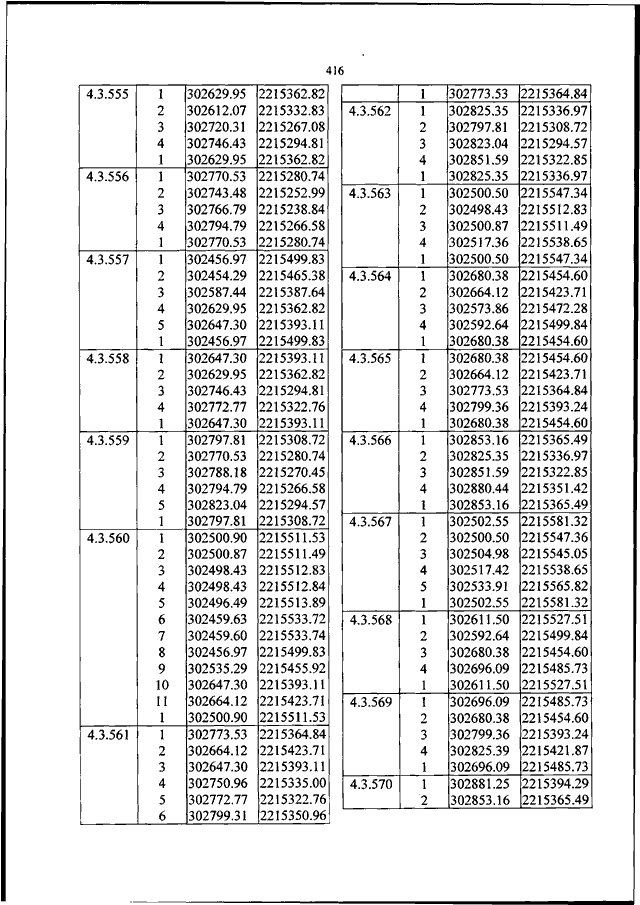 416

| | | | |
|---|---|---|---|
| 4.3.555 | 1 | 302629.95 | 2215362.82 |
| | 2 | 302612.07 | 2215332.83 |
| | 3 | 302720.31 | 2215267.08 |
| | 4 | 302746.43 | 2215294.81 |
| | 1 | 302629.95 | 2215362.82 |
| 4.3.556 | 1 | 302770.53 | 2215280.74 |
| | 2 | 302743.48 | 2215252.99 |
| | 3 | 302766.79 | 2215238.84 |
| | 4 | 302794.79 | 2215266.58 |
| | 1 | 302770.53 | 2215280.74 |
| 4.3.557 | 1 | 302456.97 | 2215499.83 |
| | 2 | 302454.29 | 2215465.38 |
| | 3 | 302587.44 | 2215387.64 |
| | 4 | 302629.95 | 2215362.82 |
| | 5 | 302647.30 | 2215393.11 |
| | 1 | 302456.97 | 2215499.83 |
| 4.3.558 | 1 | 302647.30 | 2215393.11 |
| | 2 | 302629.95 | 2215362.82 |
| | 3 | 302746.43 | 2215294.81 |
| | 4 | 302772.77 | 2215322.76 |
| | 1 | 302647.30 | 2215393.11 |
| 4.3.559 | 1 | 302797.81 | 2215308.72 |
| | 2 | 302770.53 | 2215280.74 |
| | 3 | 302788.18 | 2215270.45 |
| | 4 | 302794.79 | 2215266.58 |
| | 5 | 302823.04 | 2215294.57 |
| | 1 | 302797.81 | 2215308.72 |
| 4.3.560 | 1 | 302500.90 | 2215511.53 |
| | 2 | 302500.87 | 2215511.49 |
| | 3 | 302498.43 | 2215512.83 |
| | 4 | 302498.43 | 2215512.84 |
| | 5 | 302496.49 | 2215513.89 |
| | 6 | 302459.63 | 2215533.72 |
| | 7 | 302459.60 | 2215533.74 |
| | 8 | 302456.97 | 2215499.83 |
| | 9 | 302535.29 | 2215455.92 |
| | 10 | 302647.30 | 2215393.11 |
| | 11 | 302664.12 | 2215423.71 |
| | 1 | 302500.90 | 2215511.53 |
| 4.3.561 | 1 | 302773.53 | 2215364.84 |
| | 2 | 302664.12 | 2215423.71 |
| | 3 | 302647.30 | 2215393.11 |
| | 4 | 302750.96 | 2215335.00 |
| | 5 | 302772.77 | 2215322.76 |
| | 6 | 302799.31 | 2215350.96 |

| | | | |
|---|---|---|---|
| | 1 | 302773.53 | 2215364.84 |
| 4.3.562 | 1 | 302825.35 | 2215336.97 |
| | 2 | 302797.81 | 2215308.72 |
| | 3 | 302823.04 | 2215294.57 |
| | 4 | 302851.59 | 2215322.85 |
| | 1 | 302825.35 | 2215336.97 |
| 4.3.563 | 1 | 302500.50 | 2215547.34 |
| | 2 | 302498.43 | 2215512.83 |
| | 3 | 302500.87 | 2215511.49 |
| | 4 | 302517.36 | 2215538.65 |
| | 1 | 302500.50 | 2215547.34 |
| 4.3.564 | 1 | 302680.38 | 2215454.60 |
| | 2 | 302664.12 | 2215423.71 |
| | 3 | 302573.86 | 2215472.28 |
| | 4 | 302592.64 | 2215499.84 |
| | 1 | 302680.38 | 2215454.60 |
| 4.3.565 | 1 | 302680.38 | 2215454.60 |
| | 2 | 302664.12 | 2215423.71 |
| | 3 | 302773.53 | 2215364.84 |
| | 4 | 302799.36 | 2215393.24 |
| | 1 | 302680.38 | 2215454.60 |
| 4.3.566 | 1 | 302853.16 | 2215365.49 |
| | 2 | 302825.35 | 2215336.97 |
| | 3 | 302851.59 | 2215322.85 |
| | 4 | 302880.44 | 2215351.42 |
| | 1 | 302853.16 | 2215365.49 |
| 4.3.567 | 1 | 302502.55 | 2215581.32 |
| | 2 | 302500.50 | 2215547.36 |
| | 3 | 302504.98 | 2215545.05 |
| | 4 | 302517.42 | 2215538.65 |
| | 5 | 302533.91 | 2215565.82 |
| | 1 | 302502.55 | 2215581.32 |
| 4.3.568 | 1 | 302611.50 | 2215527.51 |
| | 2 | 302592.64 | 2215499.84 |
| | 3 | 302680.38 | 2215454.60 |
| | 4 | 302696.09 | 2215485.73 |
| | 1 | 302611.50 | 2215527.51 |
| 4.3.569 | 1 | 302696.09 | 2215485.73 |
| | 2 | 302680.38 | 2215454.60 |
| | 3 | 302799.36 | 2215393.24 |
| | 4 | 302825.39 | 2215421.87 |
| | 1 | 302696.09 | 2215485.73 |
| 4.3.570 | 1 | 302881.25 | 2215394.29 |
| | 2 | 302853.16 | 2215365.49 |